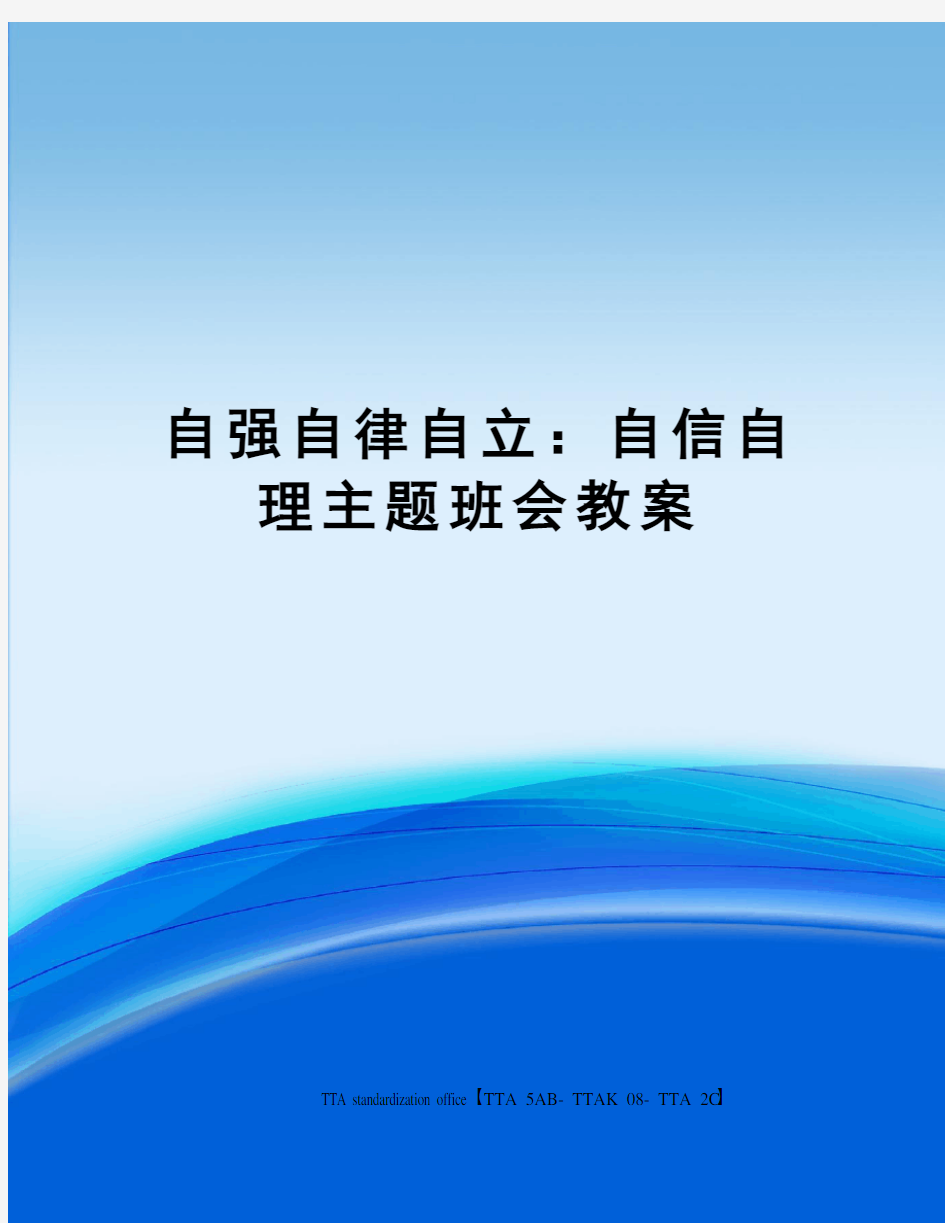 自强自律自立：自信自理主题班会教案

TTA standardization office【TTA 5AB- TTAK 08- TTA 2C】